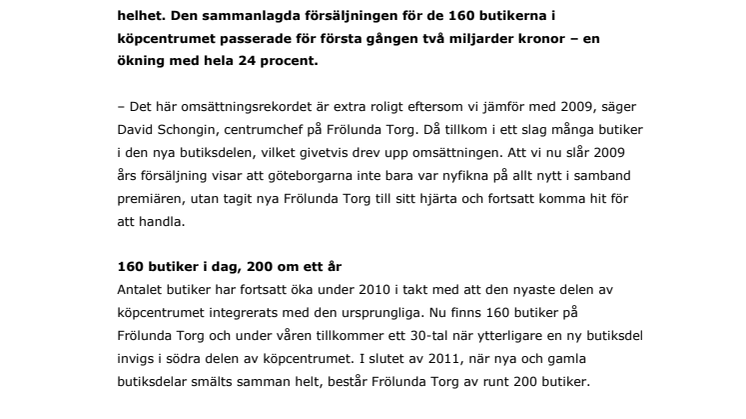 helhet. Den sammanlagda försäljningen för de 160 butikerna i köpcentrumet passerade för första gången två miljarder kronor – en ökning med hela 24 procent.

– Det här omsättningsrekordet är extra roligt eftersom vi jämför med 2009, säger David Schongin, centrumchef på Frölunda Torg. Då tillkom i ett slag många butiker i den nya butiksdelen, vilket givetvis drev upp omsättningen. Att vi nu slår 2009 års försäljning visar att göteborgarna inte bara var nyfikna på allt nytt i samband premiären, utan tagit nya Frölunda Torg till sitt hjärta och fortsatt komma hit för att handla.

160 butiker i dag, 200 om ett år
Antalet butiker har fortsatt öka under 2010 i takt med att den nyaste delen av köpcentrumet integrerats med den ursprungliga. Nu finns 160 butiker på Frölunda Torg och under våren tillkommer ett 30-tal när ytterligare en ny butiksdel invigs i södra delen av köpcentrumet. I slutet av 2011, när nya och gamla butiksdelar smälts samman helt, består Frölunda Torg av runt 200 butiker.